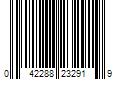 0 42288 23291 9